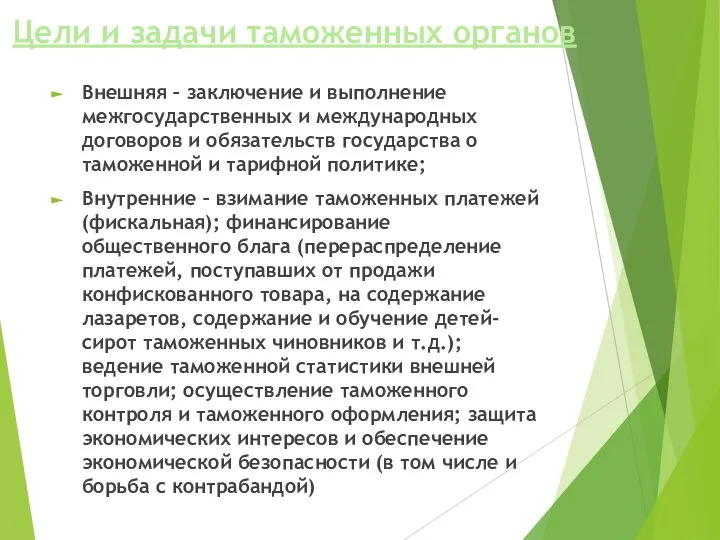 Цели и задачи таможенных органов

► Внешняя – заключение и выполнение межгосударственных и международных договоров и обязательств государства о таможенной и тарифной политике;

► Внутренние – взимание таможенных платежей (фискальная); финансирование общественного блага (перераспределение платежей, поступавших от продажи конфискованного товара, на содержание лазаретов, содержание и обучение детей-сирот таможенных чиновников и т.д.); ведение таможенной статистики внешней торговли; осуществление таможенного контроля и таможенного оформления; защита экономических интересов и обеспечение экономической безопасности (в том числе и борьба с контрабандой)